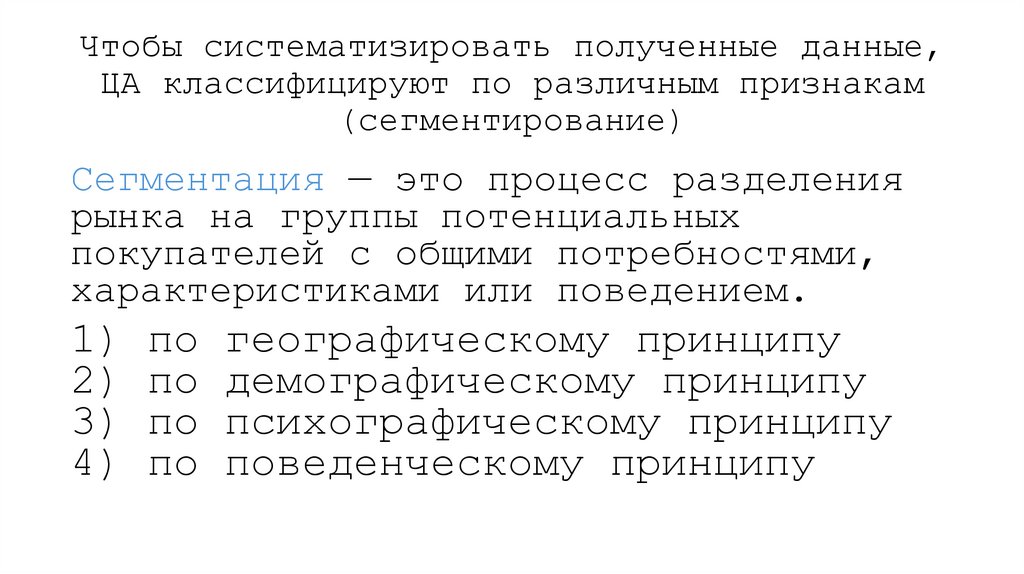 Чтобы систематизировать полученные данные, ЦА классифицируют по различным признакам (сегментирование)

Сегментация — это процесс разделения рынка на группы потенциальных покупателей с общими потребностями, характеристиками или поведением.

1) по географическому принципу
2) по демографическому принципу
3) по психографическому принципу
4) по поведенческому принципу